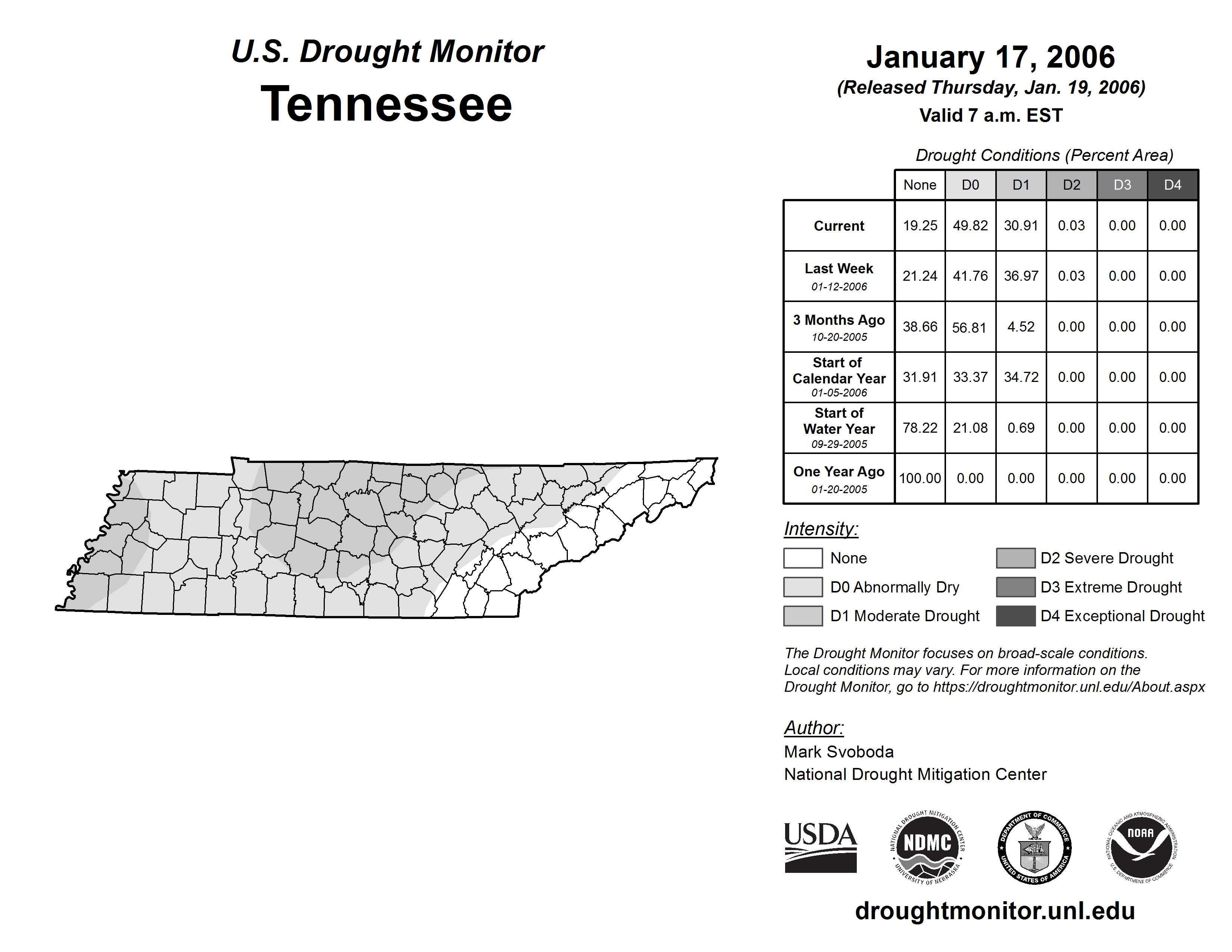 U.S. Drought Monitor
Tennessee

January 17, 2006
(Released Thursday, Jan. 19, 2006)
Valid 7 a.m. EST

Drought Conditions (Percent Area)

| | None | D0 | D1 | D2 | D3 | D4 |
|---|---|---|---|---|---|---|
| Current | 19.25 | 49.82 | 30.91 | 0.03 | 0.00 | 0.00 |
| Last Week 01-12-2006 | 21.24 | 41.76 | 36.97 | 0.03 | 0.00 | 0.00 |
| 3 Months Ago 10-20-2005 | 38.66 | 56.81 | 4.52 | 0.00 | 0.00 | 0.00 |
| Start of Calendar Year 01-05-2006 | 31.91 | 33.37 | 34.72 | 0.00 | 0.00 | 0.00 |
| Start of Water Year 09-29-2005 | 78.22 | 21.08 | 0.69 | 0.00 | 0.00 | 0.00 |
| One Year Ago 01-20-2005 | 100.00 | 0.00 | 0.00 | 0.00 | 0.00 | 0.00 |

Intensity:
None
D0 Abnormally Dry
D1 Moderate Drought
D2 Severe Drought
D3 Extreme Drought
D4 Exceptional Drought

The Drought Monitor focuses on broad-scale conditions. Local conditions may vary. For more information on the Drought Monitor, go to https://droughtmonitor.unl.edu/About.aspx

Author:
Mark Svoboda
National Drought Mitigation Center

USDA
NATIONAL DROUGHT MITIGATION CENTER NDMC UNIVERSITY OF NEBRASKA
DEPARTMENT OF COMMERCE UNITED STATES OF AMERICA
NATIONAL OCEANIC AND ATMOSPHERIC ADMINISTRATION NOAA U.S. DEPARTMENT OF COMMERCE

droughtmonitor.unl.edu